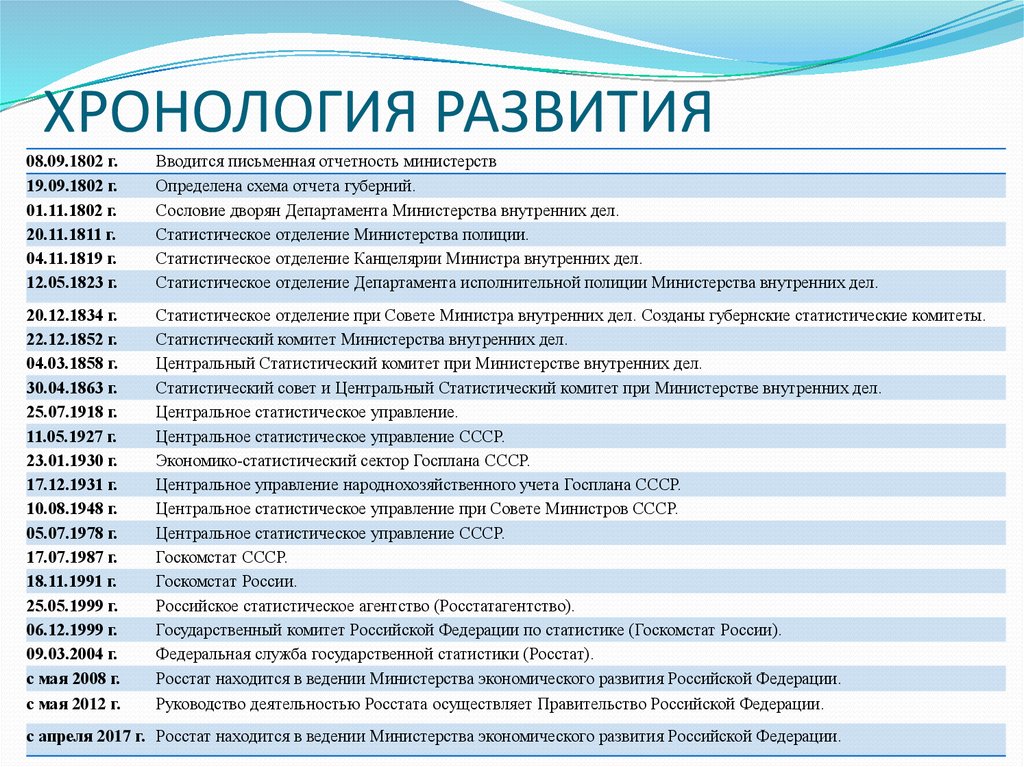 ХРОНОЛОГИЯ РАЗВИТИЯ

| | |
|---|---|
| 08.09.1802 г. | Вводится письменная отчетность министерств |
| 19.09.1802 г. | Определена схема отчета губерний. |
| 01.11.1802 г. | Сословие дворян Департамента Министерства внутренних дел. |
| 20.11.1811 г. | Статистическое отделение Министерства полиции. |
| 04.11.1819 г. | Статистическое отделение Канцелярии Министра внутренних дел. |
| 12.05.1823 г. | Статистическое отделение Департамента исполнительной полиции Министерства внутренних дел. |
| 20.12.1834 г. | Статистическое отделение при Совете Министра внутренних дел. Созданы губернские статистические комитеты. |
| 22.12.1852 г. | Статистический комитет Министерства внутренних дел. |
| 04.03.1858 г. | Центральный Статистический комитет при Министерстве внутренних дел. |
| 30.04.1863 г. | Статистический совет и Центральный Статистический комитет при Министерстве внутренних дел. |
| 25.07.1918 г. | Центральное статистическое управление. |
| 11.05.1927 г. | Центральное статистическое управление СССР. |
| 23.01.1930 г. | Экономико-статистический сектор Госплана СССР. |
| 17.12.1931 г. | Центральное управление народнохозяйственного учета Госплана СССР. |
| 10.08.1948 г. | Центральное статистическое управление при Совете Министров СССР. |
| 05.07.1978 г. | Центральное статистическое управление СССР. |
| 17.07.1987 г. | Госкомстат СССР. |
| 18.11.1991 г. | Госкомстат России. |
| 25.05.1999 г. | Российское статистическое агентство (Росстатагентство). |
| 06.12.1999 г. | Государственный комитет Российской Федерации по статистике (Госкомстат России). |
| 09.03.2004 г. | Федеральная служба государственной статистики (Росстат). |
| с мая 2008 г. | Росстат находится в ведении Министерства экономического развития Российской Федерации. |
| с мая 2012 г. | Руководство деятельностью Росстата осуществляет Правительство Российской Федерации. |
| с апреля 2017 г. | Росстат находится в ведении Министерства экономического развития Российской Федерации. |